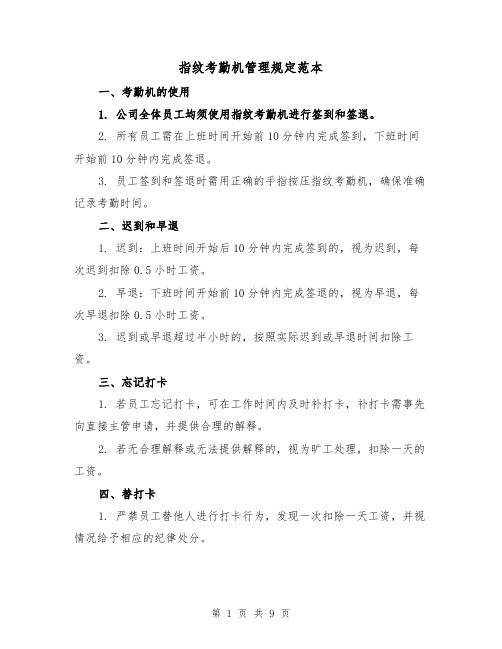 指纹考勤机管理规定范本

一、考勤机的使用

1. 公司全体员工均须使用指纹考勤机进行签到和签退。

2. 所有员工需在上班时间开始前10分钟内完成签到，下班时间开始前10分钟内完成签退。

3. 员工签到和签退时需用正确的手指按压指纹考勤机，确保准确记录考勤时间。

二、迟到和早退

1. 迟到：上班时间开始后10分钟内完成签到的，视为迟到，每次迟到扣除0.5小时工资。

2. 早退：下班时间开始前10分钟内完成签退的，视为早退，每次早退扣除0.5小时工资。

3. 迟到或早退超过半小时的，按照实际迟到或早退时间扣除工资。

三、忘记打卡

1. 若员工忘记打卡，可在工作时间内及时补打卡，补打卡需事先向直接主管申请，并提供合理的解释。

2. 若无合理解释或无法提供解释的，视为旷工处理，扣除一天的工资。

四、替打卡

1. 严禁员工替他人进行打卡行为，发现一次扣除一天工资，并视情况给予相应的纪律处分。

第 1 页 共 9 页